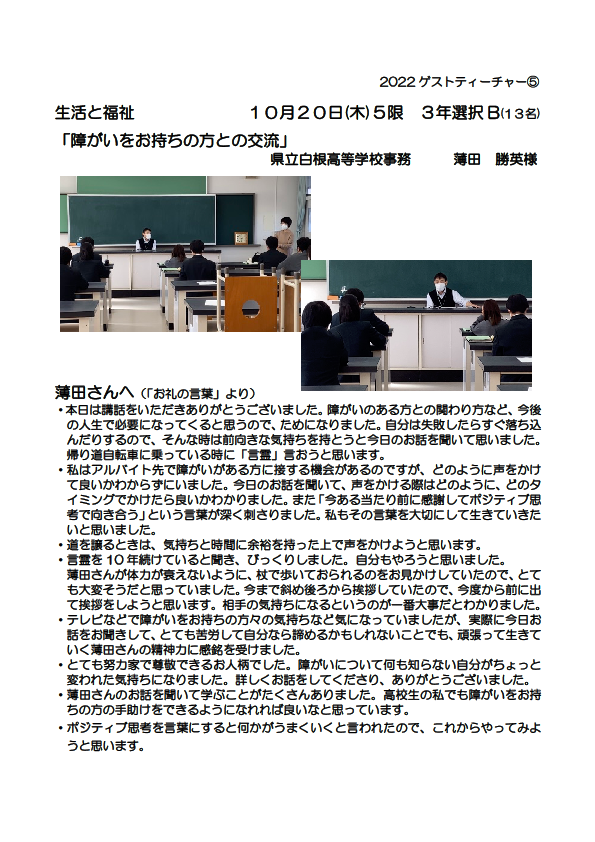 2022 ゲストティーチャー⑤

生活と福祉　　１０月２０日(木)５限　３年選択Ｂ(１３名)

「障がいをお持ちの方との交流」

県立白根高等学校事務　　薄田　勝英様

薄田さんへ（「お礼の言葉」より）

・本日は講話をいただきありがとうございました。障がいのある方との関わり方など、今後の人生で必要になってくると思うので、ためになりました。自分は失敗したらすぐ落ち込んだりするので、そんな時は前向きな気持ちを持とうと今日のお話を聞いて思いました。帰り道自転車に乗っている時に「言霊」言おうと思います。

・私はアルバイト先で障がいがある方に接する機会があるのですが、どのように声をかけて良いかわからずにいました。今日のお話を聞いて、声をかける際はどのように、どのタイミングでかけたら良いかわかりました。また「今ある当たり前に感謝してポジティブ思考で向き合う」という言葉が深く刺さりました。私もその言葉を大切にして生きていきたいと思いました。

・道を譲るときは、気持ちと時間に余裕を持った上で声をかけようと思います。

・言霊を１０年続けていると聞き、びっくりしました。自分もやろうと思いました。薄田さんが体力が衰えないように、杖で歩いておられるのをお見かけしていたので、とても大変そうだと思っていました。今まで斜め後ろから挨拶していたので、今度から前に出て挨拶をしようと思います。相手の気持ちになるというのが一番大事だとわかりました。

・テレビなどで障がいをお持ちの方々の気持ちなど気になっていましたが、実際に今日お話をお聞きして、とても苦労して自分なら諦めるかもしれないことでも、頑張って生きていく薄田さんの精神力に感銘を受けました。

・とても努力家で尊敬できるお人柄でした。障がいについて何も知らない自分がちょっと変われた気持ちになりました。詳しくお話をしてくださり、ありがとうございました。

・薄田さんのお話を聞いて学ぶことがたくさんありました。高校生の私でも障がいをお持ちの方の手助けをできるようになれれば良いなと思っています。

・ポジティブ思考を言葉にすると何かがうまくいくと言われたので、これからやってみようと思います。